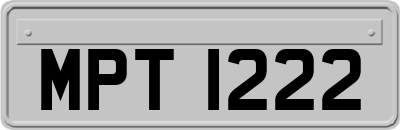 MPT 1222